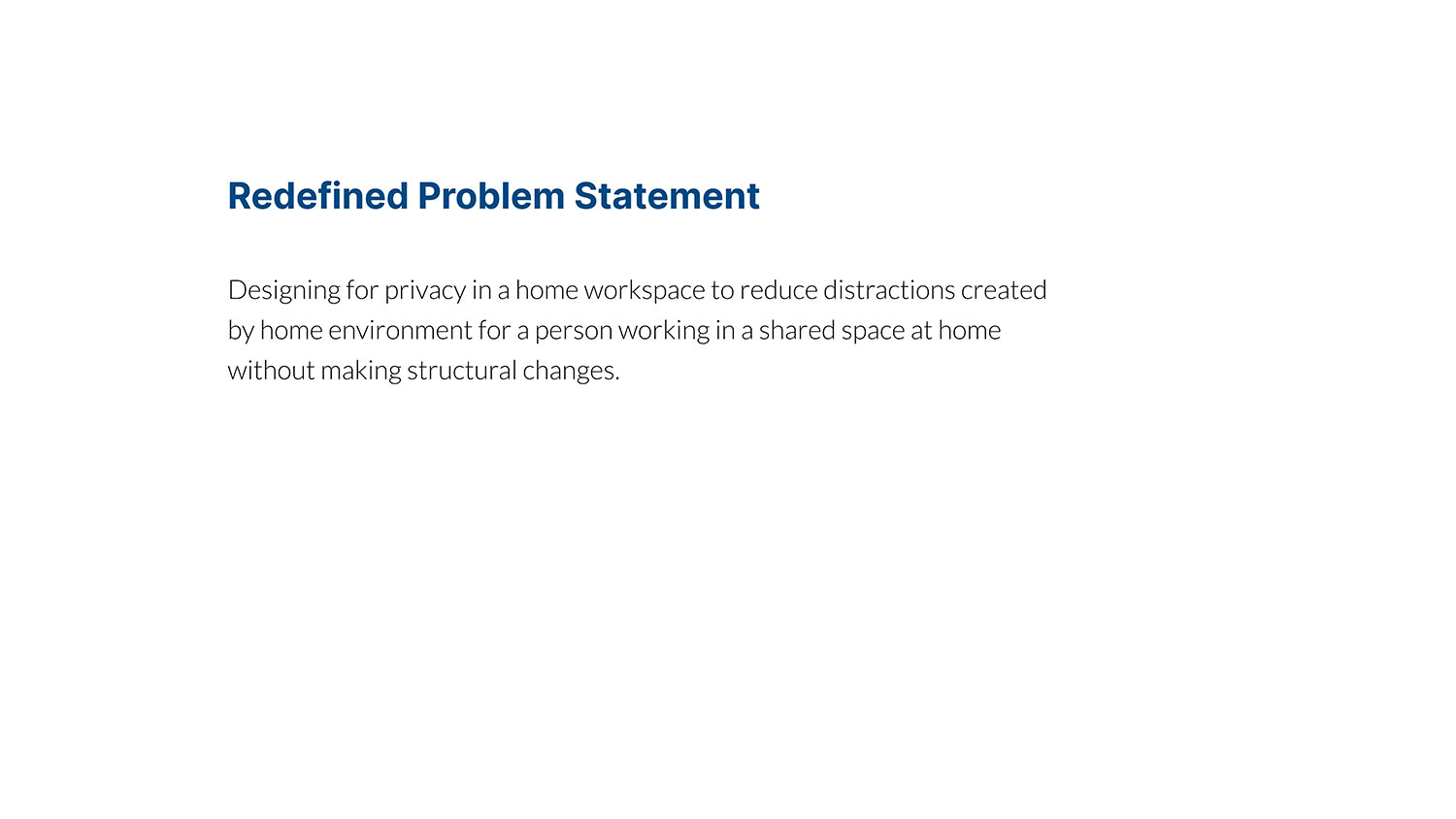 Redefined Problem Statement

Designing for privacy in a home workspace to reduce distractions created by home environment for a person working in a shared space at home without making structural changes.